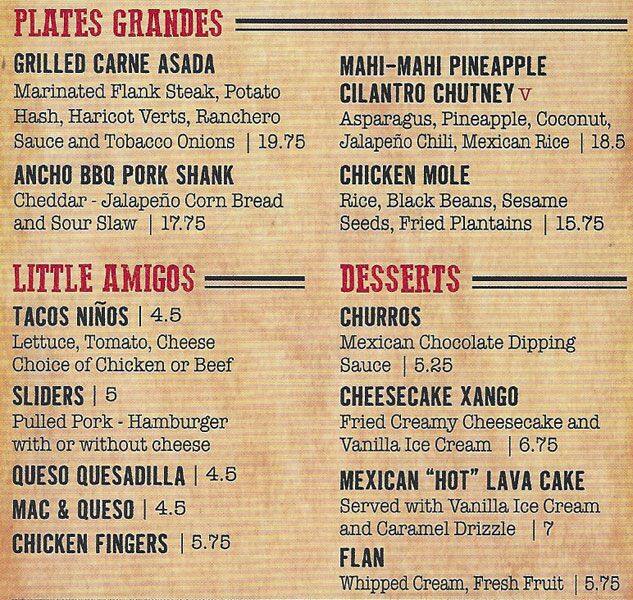 PLATES GRANDES

GRILLED CARNE ASADA
Marinated Flank Steak, Potato Hash, Haricot Verts, Ranchero Sauce and Tobacco Onions | 19.75

ANCHO BBQ PORK SHANK
Cheddar - Jalapeño Corn Bread and Sour Slaw | 17.75

MAHI-MAHI PINEAPPLE CILANTRO CHUTNEY V
Asparagus, Pineapple, Coconut, Jalapeño Chili, Mexican Rice | 18.5

CHICKEN MOLE
Rice, Black Beans, Sesame Seeds, Fried Plantains | 15.75

LITTLE AMIGOS

TACOS NIÑOS | 4.5
Lettuce, Tomato, Cheese
Choice of Chicken or Beef

SLIDERS | 5
Pulled Pork - Hamburger with or without cheese

QUESO QUESADILLA | 4.5

MAC & QUESO | 4.5

CHICKEN FINGERS | 5.75

DESSERTS

CHURROS
Mexican Chocolate Dipping Sauce | 5.25

CHEESECAKE XANGO
Fried Creamy Cheesecake and Vanilla Ice Cream | 6.75

MEXICAN "HOT" LAVA CAKE
Served with Vanilla Ice Cream and Caramel Drizzle | 7

FLAN
Whipped Cream, Fresh Fruit | 5.75